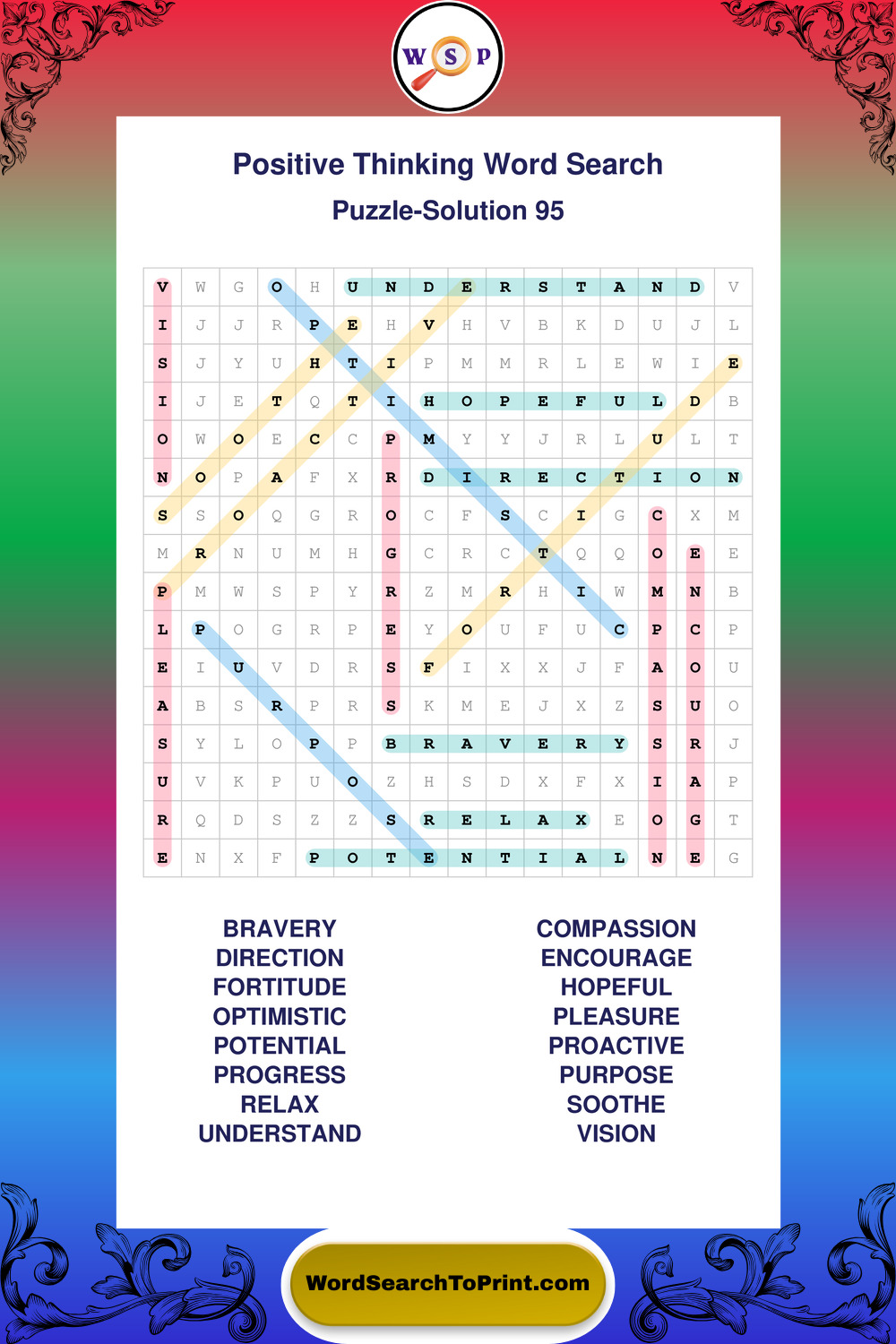 W S P

Positive Thinking Word Search

Puzzle-Solution 95

| V | W | G | O | H | U | N | D | E | R | S | T | A | N | D | V |
|---|---|---|---|---|---|---|---|---|---|---|---|---|---|---|---|
| I | J | J | R | P | E | H | V | H | V | B | K | D | U | J | L |
| S | J | Y | U | H | T | I | P | M | M | R | L | E | W | I | E |
| I | J | E | T | Q | T | I | H | O | P | E | F | U | L | D | B |
| O | W | O | E | C | C | P | M | Y | Y | J | R | L | U | L | T |
| N | O | P | A | F | X | R | D | I | R | E | C | T | I | O | N |
| S | S | O | Q | G | R | O | C | F | S | C | I | G | C | X | M |
| M | R | N | U | M | H | G | C | R | C | T | Q | Q | O | E | E |
| P | M | W | S | P | Y | R | Z | M | R | H | I | W | M | N | B |
| L | P | O | G | R | P | E | Y | O | U | F | U | C | P | C | P |
| E | I | U | V | D | R | S | F | I | X | X | J | F | A | O | U |
| A | B | S | R | P | R | S | K | M | E | J | X | Z | S | U | O |
| S | Y | L | O | P | P | B | R | A | V | E | R | Y | S | R | J |
| U | V | K | P | U | O | Z | H | S | D | X | F | X | I | A | P |
| R | Q | D | S | Z | Z | S | R | E | L | A | X | E | O | G | T |
| E | N | X | F | P | O | T | E | N | T | I | A | L | N | E | G |

BRAVERY
DIRECTION
FORTITUDE
OPTIMISTIC
POTENTIAL
PROGRESS
RELAX
UNDERSTAND

COMPASSION
ENCOURAGE
HOPEFUL
PLEASURE
PROACTIVE
PURPOSE
SOOTHE
VISION

WordSearchToPrint.com